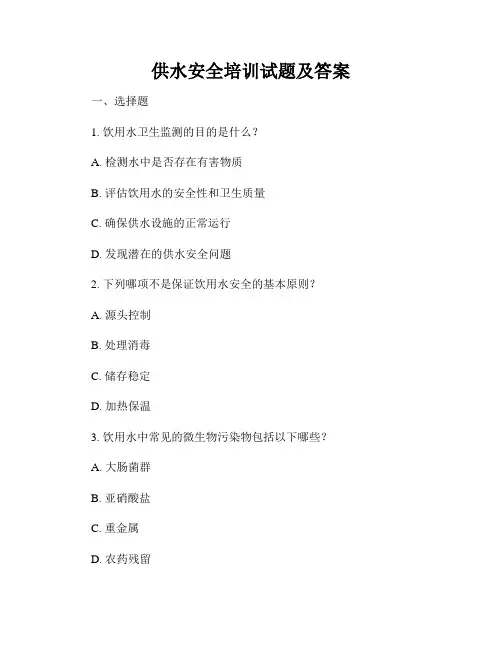 供水安全培训试题及答案

一、选择题

1. 饮用水卫生监测的目的是什么？

A. 检测水中是否存在有害物质

B. 评估饮用水的安全性和卫生质量

C. 确保供水设施的正常运行

D. 发现潜在的供水安全问题

2. 下列哪项不是保证饮用水安全的基本原则？

A. 源头控制

B. 处理消毒

C. 储存稳定

D. 加热保温

3. 饮用水中常见的微生物污染物包括以下哪些？

A. 大肠菌群

B. 亚硝酸盐

C. 重金属

D. 农药残留